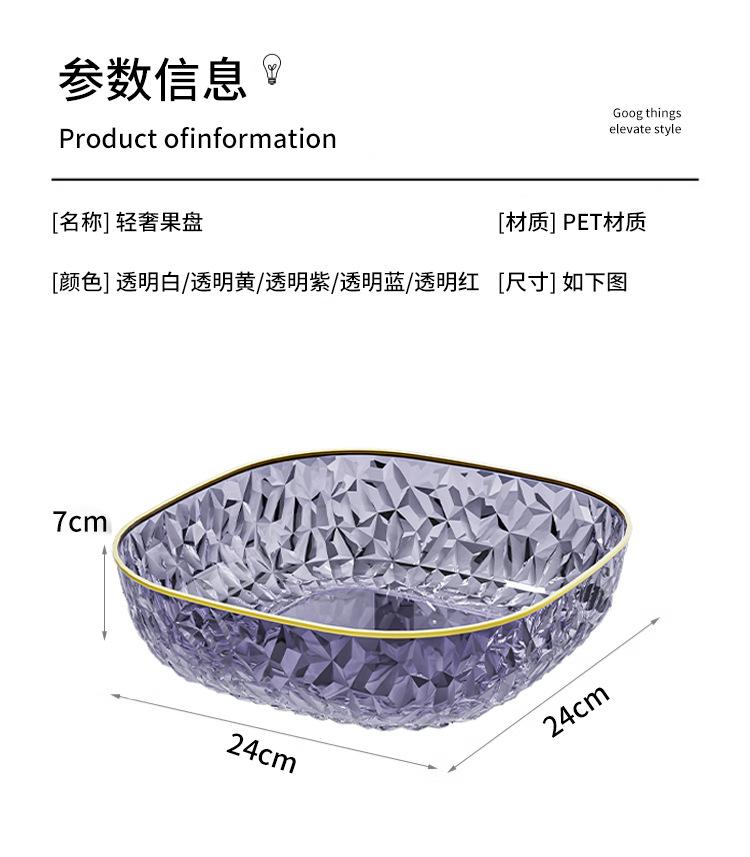 参数信息

Product ofinformation

Goog things
elevate style

[名称] 轻奢果盘

[材质] PET材质

[颜色] 透明白/透明黄/透明紫/透明蓝/透明红

[尺寸] 如下图

7cm

24cm

24cm